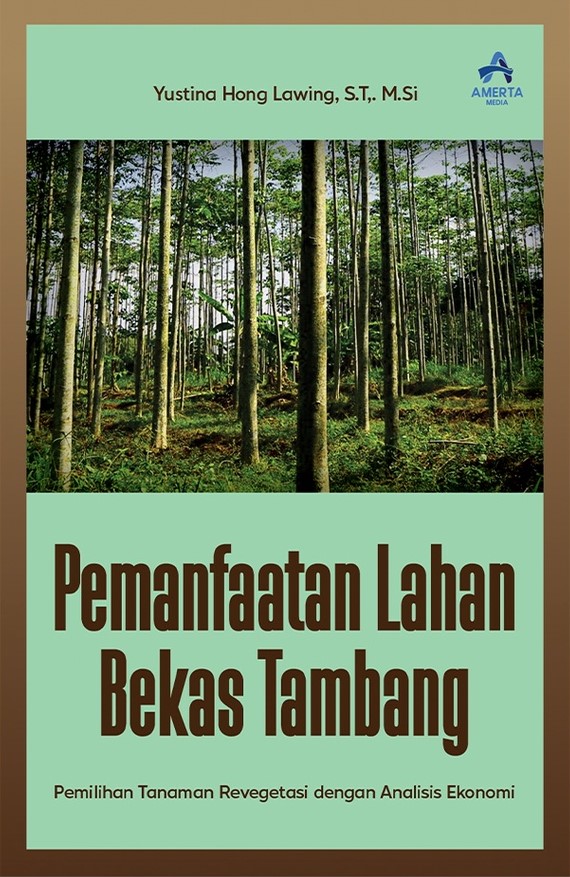 Yustina Hong Lawing, S.T,. M.Si

AMERTA
MEDIA

Pemanfaatan Lahan Bekas Tambang

Pemilihan Tanaman Revegetasi dengan Analisis Ekonomi